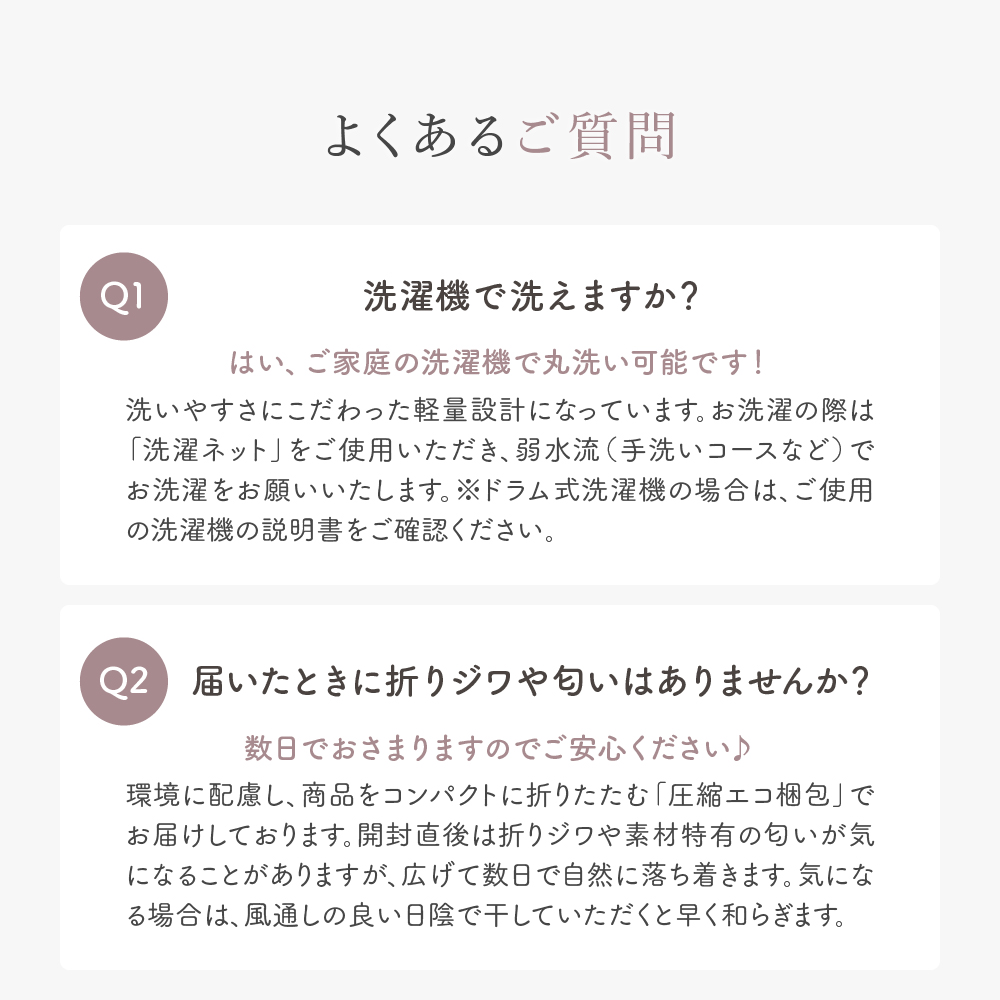 よくあるご質問

Q1

洗濯機で洗えますか?

はい、ご家庭の洗濯機で丸洗い可能です!

洗いやすさにこだわった軽量設計になっています。お洗濯の際は「洗濯ネット」をご使用いただき、弱水流(手洗いコースなど)でお洗濯をお願いいたします。※ドラム式洗濯機の場合は、ご使用の洗濯機の説明書をご確認ください。

Q2

届いたときに折りジワや匂いはありませんか?

数日でおさまりますのでご安心ください♪

環境に配慮し、商品をコンパクトに折りたたむ「圧縮エコ梱包」でお届けしております。開封直後は折りジワや素材特有の匂いが気になることがありますが、広げて数日で自然に落ち着きます。気になる場合は、風通しの良い日陰で干していただくと早く和らぎます。